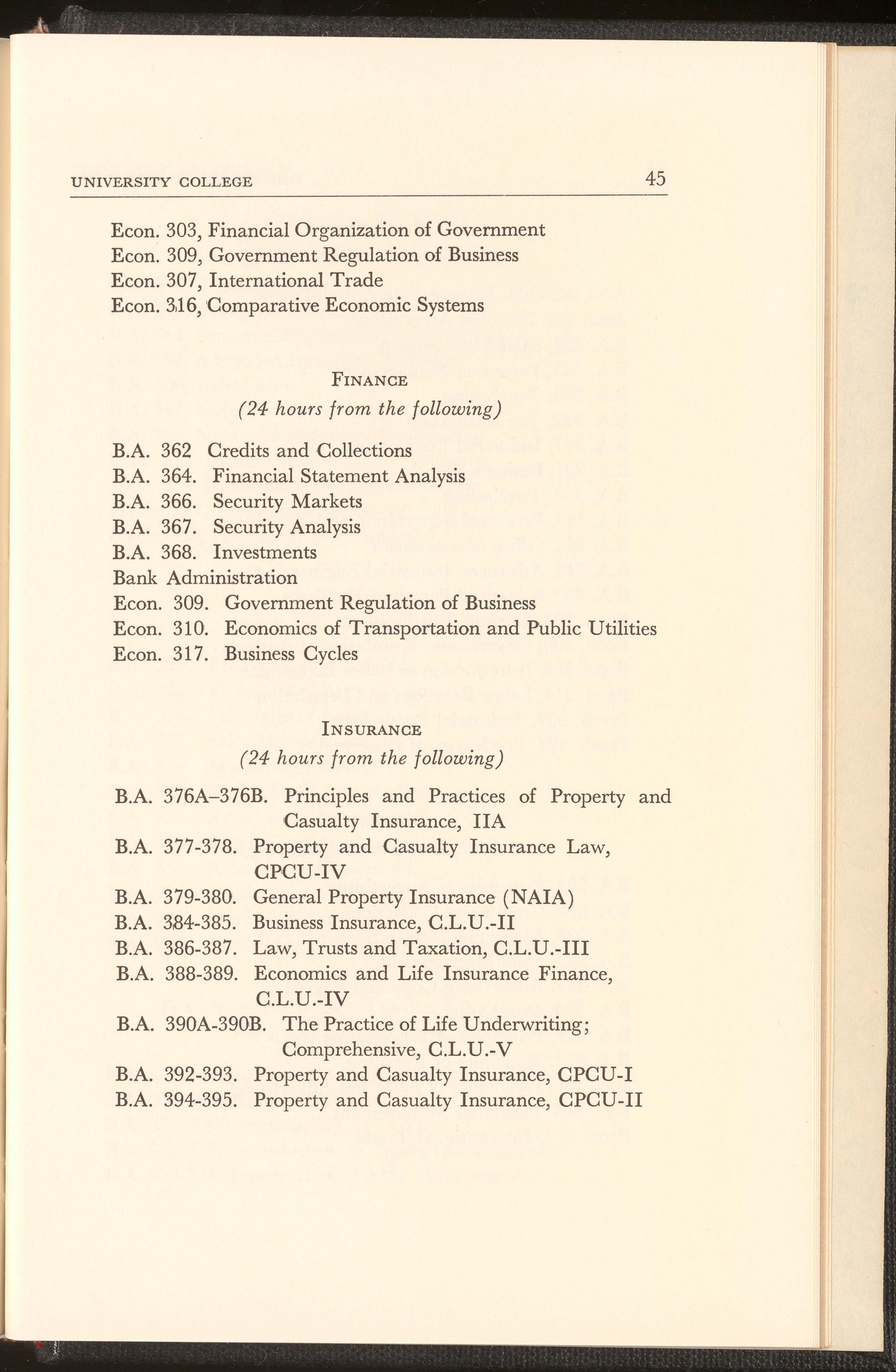 UNIVERSITY COLLEGE 45

Econ. 303, Financial Organization of Government
Econ. 309, Government Regulation of Business
Econ. 307, International Trade
Econ. 316, Comparative Economic Systems

FINANCE
(24 hours from the following)

B.A. 362 Credits and Collections
B.A. 364. Financial Statement Analysis
B.A. 366. Security Markets
B.A. 367. Security Analysis
B.A. 368. Investments
Bank Administration
Econ. 309. Government Regulation of Business
Econ. 310. Economics of Transportation and Public Utilities
Econ. 317. Business Cycles

INSURANCE
(24 hours from the following)

B.A. 376A–376B. Principles and Practices of Property and Casualty Insurance, IIA
B.A. 377-378. Property and Casualty Insurance Law, CPCU-IV
B.A. 379-380. General Property Insurance (NAIA)
B.A. 384-385. Business Insurance, C.L.U.-II
B.A. 386-387. Law, Trusts and Taxation, C.L.U.-III
B.A. 388-389. Economics and Life Insurance Finance, C.L.U.-IV
B.A. 390A-390B. The Practice of Life Underwriting; Comprehensive, C.L.U.-V
B.A. 392-393. Property and Casualty Insurance, CPCU-I
B.A. 394-395. Property and Casualty Insurance, CPCU-II